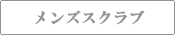 メンズスクラブ